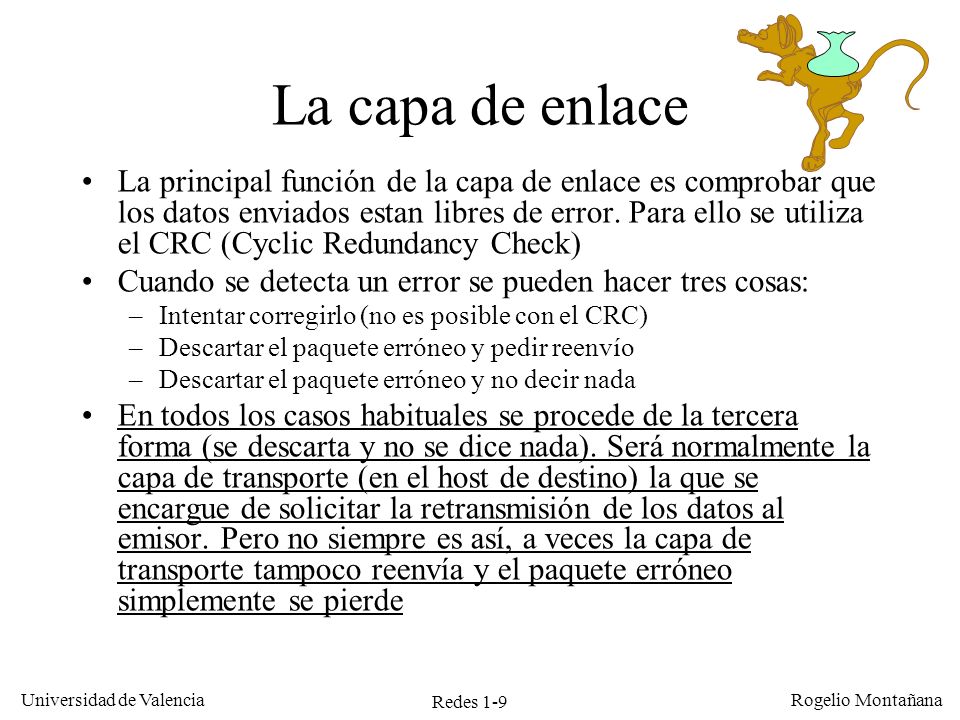 La capa de enlace

• La principal función de la capa de enlace es comprobar que los datos enviados estan libres de error. Para ello se utiliza el CRC (Cyclic Redundancy Check)
• Cuando se detecta un error se pueden hacer tres cosas:
– Intentar corregirlo (no es posible con el CRC)
– Descartar el paquete erróneo y pedir reenvío
– Descartar el paquete erróneo y no decir nada
• En todos los casos habituales se procede de la tercera forma (se descarta y no se dice nada). Será normalmente la capa de transporte (en el host de destino) la que se encargue de solicitar la retransmisión de los datos al emisor. Pero no siempre es así, a veces la capa de transporte tampoco reenvía y el paquete erróneo simplemente se pierde

Universidad de Valencia
Redes 1-9
Rogelio Montañana